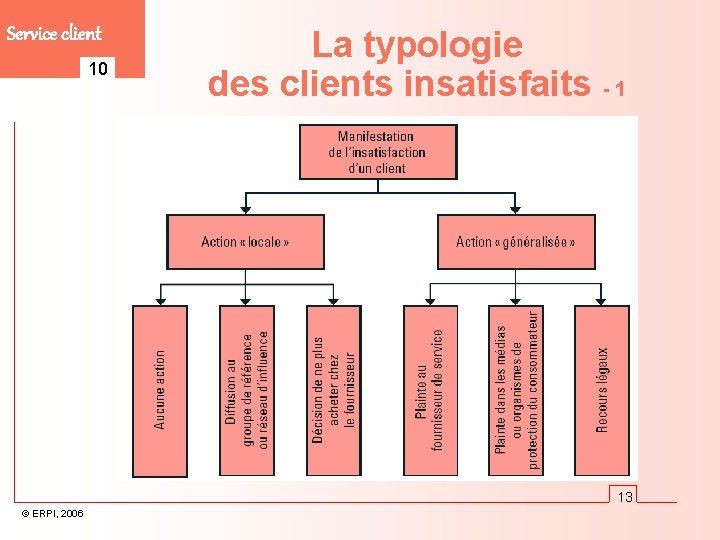 Service client

10

La typologie des clients insatisfaits - 1

Manifestation de l'insatisfaction d'un client

Action « locale »

Action « généralisée »

Aucune action

Diffusion au groupe de référence ou réseau d'influence

Décision de ne plus acheter chez le fournisseur

Plainte au fournisseur de service

Plainte dans les médias ou organismes de protection du consommateur

Recours légaux

13

© ERPI, 2006